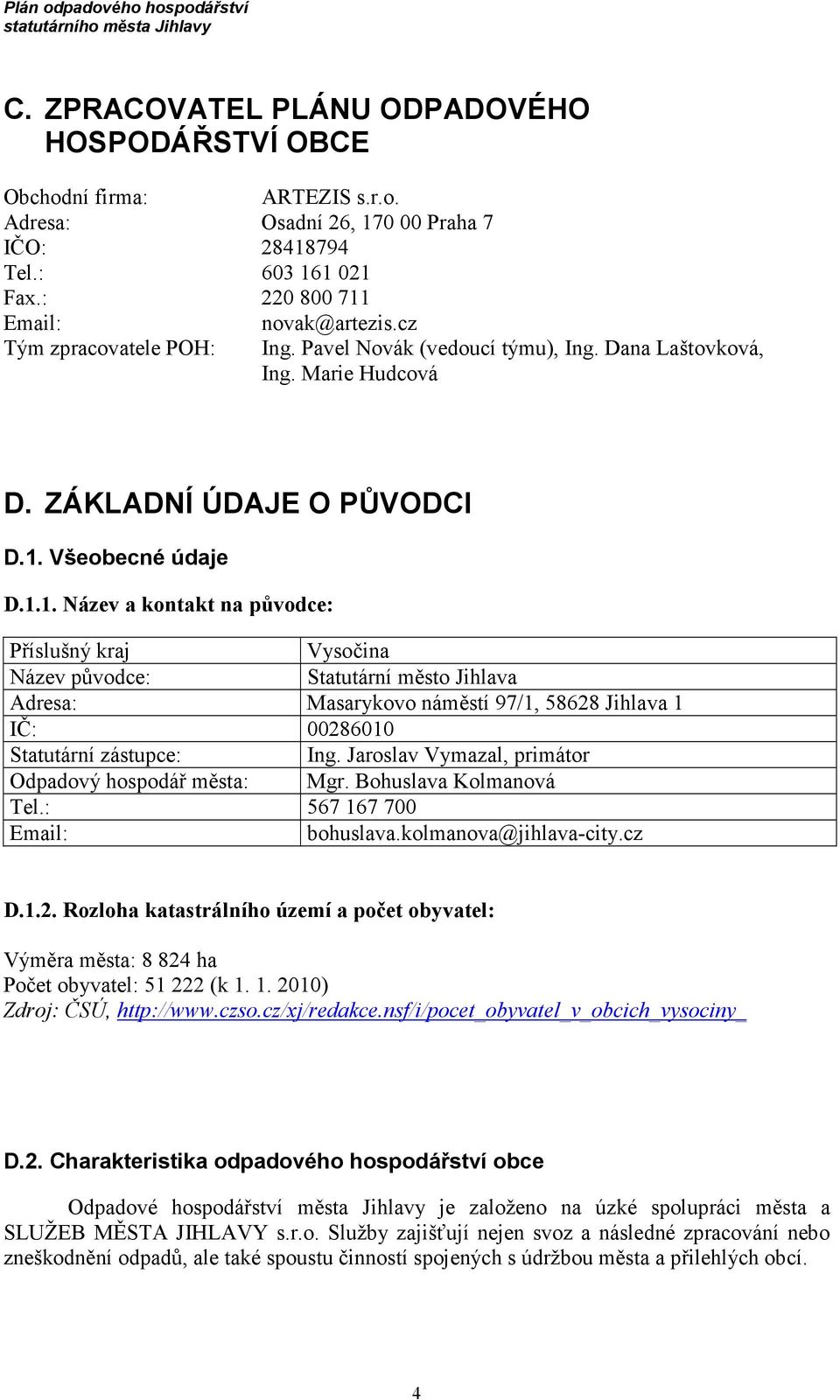 Plán odpadového hospodářství
statutárního města Jihlavy

C. ZPRACOVATEL PLÁNU ODPADOVÉHO HOSPODÁŘSTVÍ OBCE

Obchodní firma: ARTEZIS s.r.o.
Adresa: Osadní 26, 170 00 Praha 7
IČO: 28418794
Tel.: 603 161 021
Fax.: 220 800 711
Email: novak@artezis.cz
Tým zpracovatele POH: Ing. Pavel Novák (vedoucí týmu), Ing. Dana Laštovková, Ing. Marie Hudcová

D. ZÁKLADNÍ ÚDAJE O PŮVODCI

D.1. Všeobecné údaje

D.1.1. Název a kontakt na původce:

| Příslušný kraj | Vysočina |
|---|---|
| Název původce: | Statutární město Jihlava |
| Adresa: | Masarykovo náměstí 97/1, 58628 Jihlava 1 |
| IČ: | 00286010 |
| Statutární zástupce: | Ing. Jaroslav Vymazal, primátor |
| Odpadový hospodář města: | Mgr. Bohuslava Kolmanová |
| Tel.: | 567 167 700 |
| Email: | bohuslava.kolmanova@jihlava-city.cz |

D.1.2. Rozloha katastrálního území a počet obyvatel:

Výměra města: 8 824 ha
Počet obyvatel: 51 222 (k 1. 1. 2010)
Zdroj: ČSÚ, http://www.czso.cz/xj/redakce.nsf/i/pocet_obyvatel_v_obcich_vysociny_

D.2. Charakteristika odpadového hospodářství obce

Odpadové hospodářství města Jihlavy je založeno na úzké spolupráci města a SLUŽEB MĚSTA JIHLAVY s.r.o. Služby zajišťují nejen svoz a následné zpracování nebo zneškodnění odpadů, ale také spoustu činností spojených s údržbou města a přilehlých obcí.

4